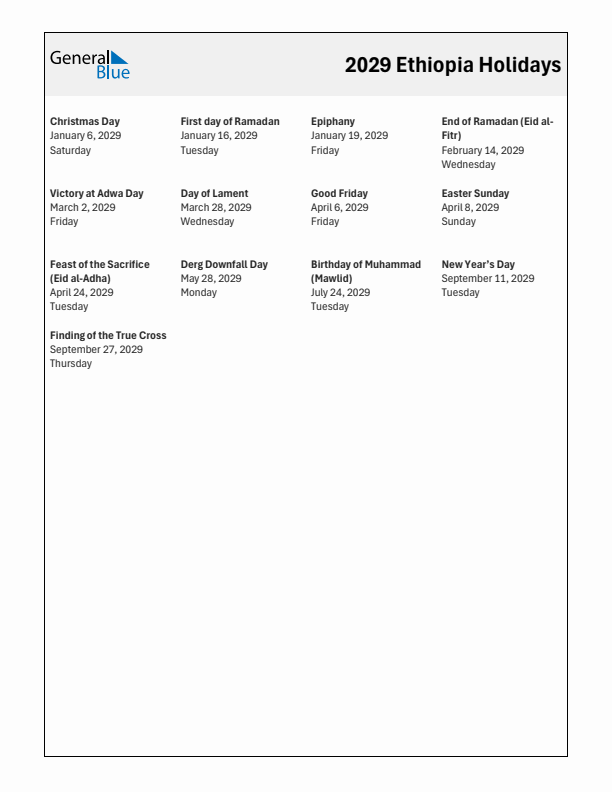 General Blue

2029 Ethiopia Holidays

Christmas Day
January 6, 2029
Saturday

First day of Ramadan
January 16, 2029
Tuesday

Epiphany
January 19, 2029
Friday

End of Ramadan (Eid al-Fitr)
February 14, 2029
Wednesday

Victory at Adwa Day
March 2, 2029
Friday

Day of Lament
March 28, 2029
Wednesday

Good Friday
April 6, 2029
Friday

Easter Sunday
April 8, 2029
Sunday

Feast of the Sacrifice (Eid al-Adha)
April 24, 2029
Tuesday

Derg Downfall Day
May 28, 2029
Monday

Birthday of Muhammad (Mawlid)
July 24, 2029
Tuesday

New Year's Day
September 11, 2029
Tuesday

Finding of the True Cross
September 27, 2029
Thursday